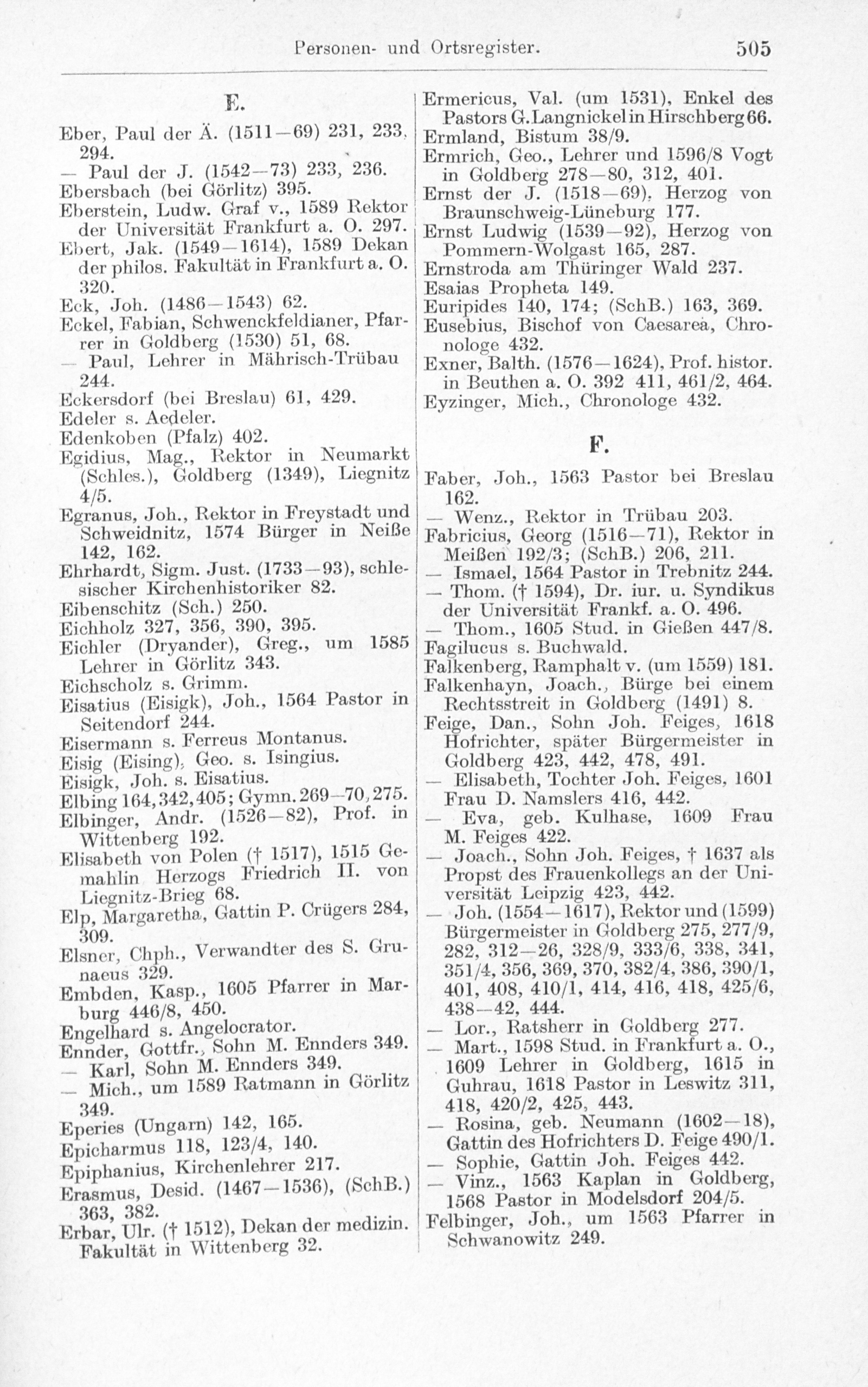 Personen- und Ortsregister. 505

E.

Eber, Paul der Ä. (1511—69) 231, 233, 294.
— Paul der J. (1542—73) 233, 236.
Ebersbach (bei Görlitz) 395.
Eberstein, Ludw. Graf v., 1589 Rektor der Universität Frankfurt a. O. 297.
Ebert, Jak. (1549—1614), 1589 Dekan der philos. Fakultät in Frankfurt a. O. 320.
Eck, Joh. (1486—1543) 62.
Eckel, Fabian, Schwenckfeldianer, Pfarrer in Goldberg (1530) 51, 68.
— Paul, Lehrer in Mährisch-Trübau 244.
Eckersdorf (bei Breslau) 61, 429.
Edeler s. Aedeler.
Edenkoben (Pfalz) 402.
Egidius, Mag., Rektor in Neumarkt (Schles.), Goldberg (1349), Liegnitz 4/5.
Egranus, Joh., Rektor in Freystadt und Schweidnitz, 1574 Bürger in Neiße 142, 162.
Ehrhardt, Sigm. Just. (1733—93), schlesischer Kirchenhistoriker 82.
Eibenschitz (Sch.) 250.
Eichholz 327, 356, 390, 395.
Eichler (Dryander), Greg., um 1585 Lehrer in Görlitz 343.
Eichscholz s. Grimm.
Eisatius (Eisigk), Joh., 1564 Pastor in Seitendorf 244.
Eisermann s. Ferreus Montanus.
Eisig (Eising), Geo. s. Isingius.
Eisigk, Joh. s. Eisatius.
Elbing 164, 342, 405; Gymn. 269—70, 275.
Elbinger, Andr. (1526—82), Prof. in Wittenberg 192.
Elisabeth von Polen († 1517), 1515 Gemahlin Herzogs Friedrich II. von Liegnitz-Brieg 68.
Elp, Margaretha, Gattin P. Crügers 284, 309.
Elsner, Chph., Verwandter des S. Grunaeus 329.
Embden, Kasp., 1605 Pfarrer in Marburg 446/8, 450.
Engelhard s. Angelocrator.
Ennder, Gottfr., Sohn M. Ennders 349.
— Karl, Sohn M. Ennders 349.
— Mich., um 1589 Ratmann in Görlitz 349.
Eperies (Ungarn) 142, 165.
Epicharmus 118, 123/4, 140.
Epiphanius, Kirchenlehrer 217.
Erasmus, Desid. (1467—1536), (SchB.) 363, 382.
Erbar, Ulr. († 1512), Dekan der medizin. Fakultät in Wittenberg 32.

Ermericus, Val. (um 1531), Enkel des Pastors G. Langnickel in Hirschberg 66.
Ermland, Bistum 38/9.
Ermrich, Geo., Lehrer und 1596/8 Vogt in Goldberg 278—80, 312, 401.
Ernst der J. (1518—69), Herzog von Braunschweig-Lüneburg 177.
Ernst Ludwig (1539—92), Herzog von Pommern-Wolgast 165, 287.
Ernstroda am Thüringer Wald 237.
Esaias Propheta 149.
Euripides 140, 174; (SchB.) 163, 369.
Eusebius, Bischof von Caesarea, Chronologe 432.
Exner, Balth. (1576—1624), Prof. histor. in Beuthen a. O. 392 411, 461/2, 464.
Eyzinger, Mich., Chronologe 432.

F.

Faber, Joh., 1563 Pastor bei Breslau 162.
— Wenz., Rektor in Trübau 203.
Fabricius, Georg (1516—71), Rektor in Meißen 192/3; (SchB.) 206, 211.
— Ismael, 1564 Pastor in Trebnitz 244.
— Thom. († 1594), Dr. iur. u. Syndikus der Universität Frankf. a. O. 496.
— Thom., 1605 Stud. in Gießen 447/8.
Fagilucus s. Buchwald.
Falkenberg, Ramphalt v. (um 1559) 181.
Falkenhayn, Joach., Bürge bei einem Rechtsstreit in Goldberg (1491) 8.
Feige, Dan., Sohn Joh. Feiges, 1618 Hofrichter, später Bürgermeister in Goldberg 423, 442, 478, 491.
— Elisabeth, Tochter Joh. Feiges, 1601 Frau D. Namslers 416, 442.
— Eva, geb. Kulhase, 1609 Frau M. Feiges 422.
— Joach., Sohn Joh. Feiges, † 1637 als Propst des Frauenkollegs an der Universität Leipzig 423, 442.
— Joh. (1554—1617), Rektor und (1599) Bürgermeister in Goldberg 275, 277/9, 282, 312—26, 328/9, 333/6, 338, 341, 351/4, 356, 369, 370, 382/4, 386, 390/1, 401, 408, 410/1, 414, 416, 418, 425/6, 438—42, 444.
— Lor., Ratsherr in Goldberg 277.
— Mart., 1598 Stud. in Frankfurt a. O., 1609 Lehrer in Goldberg, 1615 in Guhrau, 1618 Pastor in Leswitz 311, 418, 420/2, 425, 443.
— Rosina, geb. Neumann (1602—18), Gattin des Hofrichters D. Feige 490/1.
— Sophie, Gattin Joh. Feiges 442.
— Vinz., 1563 Kaplan in Goldberg, 1568 Pastor in Modelsdorf 204/5.
Felbinger, Joh., um 1563 Pfarrer in Schwanowitz 249.